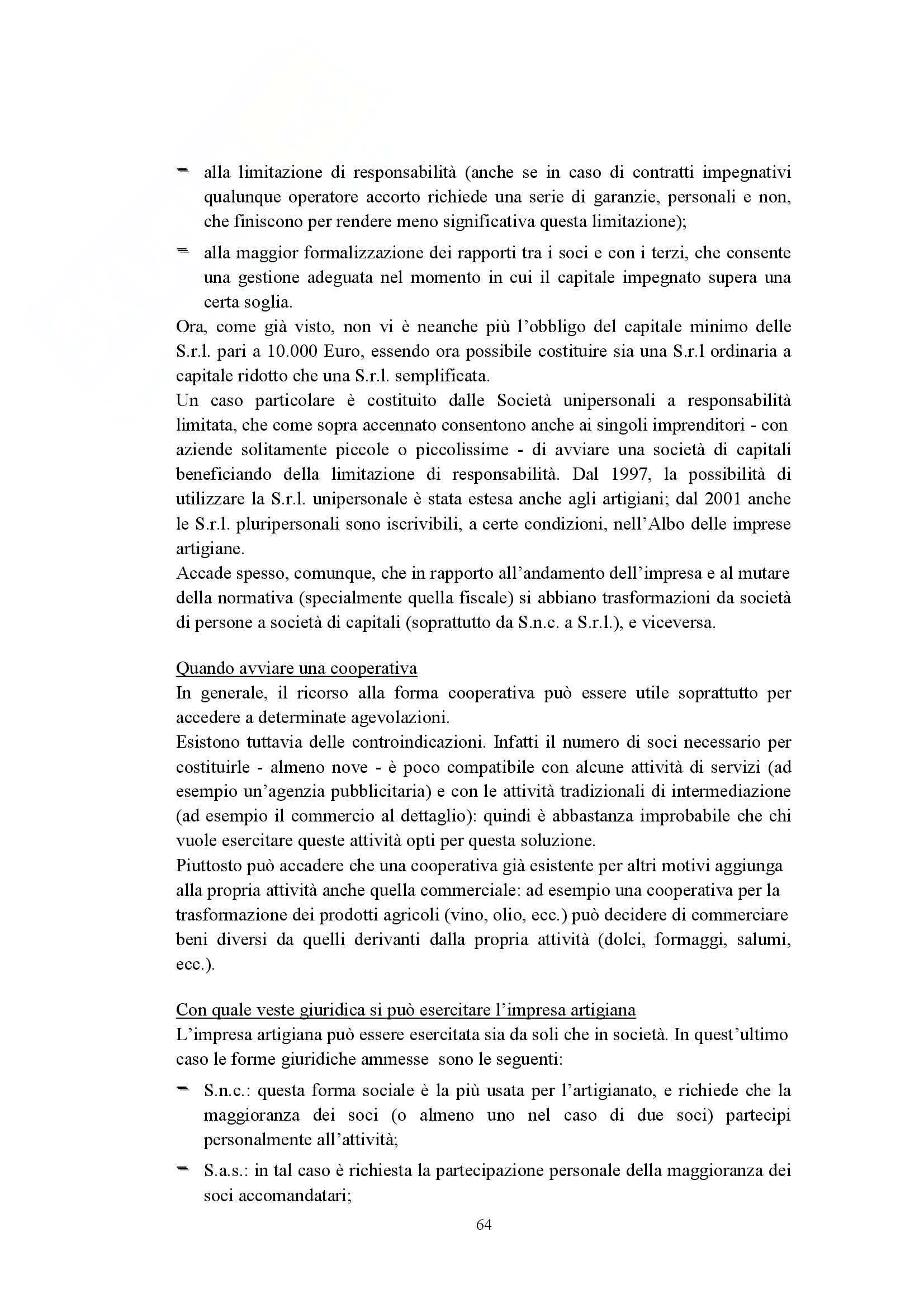 - alla limitazione di responsabilità (anche se in caso di contratti impegnativi qualunque operatore accorto richiede una serie di garanzie, personali e non, che finiscono per rendere meno significativa questa limitazione);
- alla maggior formalizzazione dei rapporti tra i soci e con i terzi, che consente una gestione adeguata nel momento in cui il capitale impegnato supera una certa soglia.

Ora, come già visto, non vi è neanche più l'obbligo del capitale minimo delle S.r.l. pari a 10.000 Euro, essendo ora possibile costituire sia una S.r.l ordinaria a capitale ridotto che una S.r.l. semplificata.
Un caso particolare è costituito dalle Società unipersonali a responsabilità limitata, che come sopra accennato consentono anche ai singoli imprenditori - con aziende solitamente piccole o piccolissime - di avviare una società di capitali beneficiando della limitazione di responsabilità. Dal 1997, la possibilità di utilizzare la S.r.l. unipersonale è stata estesa anche agli artigiani; dal 2001 anche le S.r.l. pluripersonali sono iscrivibili, a certe condizioni, nell'Albo delle imprese artigiane.
Accade spesso, comunque, che in rapporto all'andamento dell'impresa e al mutare della normativa (specialmente quella fiscale) si abbiano trasformazioni da società di persone a società di capitali (soprattutto da S.n.c. a S.r.l.), e viceversa.

Quando avviare una cooperativa
In generale, il ricorso alla forma cooperativa può essere utile soprattutto per accedere a determinate agevolazioni.
Esistono tuttavia delle controindicazioni. Infatti il numero di soci necessario per costituirle - almeno nove - è poco compatibile con alcune attività di servizi (ad esempio un'agenzia pubblicitaria) e con le attività tradizionali di intermediazione (ad esempio il commercio al dettaglio): quindi è abbastanza improbabile che chi vuole esercitare queste attività opti per questa soluzione.
Piuttosto può accadere che una cooperativa già esistente per altri motivi aggiunga alla propria attività anche quella commerciale: ad esempio una cooperativa per la trasformazione dei prodotti agricoli (vino, olio, ecc.) può decidere di commerciare beni diversi da quelli derivanti dalla propria attività (dolci, formaggi, salumi, ecc.).

Con quale veste giuridica si può esercitare l'impresa artigiana
L'impresa artigiana può essere esercitata sia da soli che in società. In quest'ultimo caso le forme giuridiche ammesse sono le seguenti:
- S.n.c.: questa forma sociale è la più usata per l'artigianato, e richiede che la maggioranza dei soci (o almeno uno nel caso di due soci) partecipi personalmente all'attività;
- S.a.s.: in tal caso è richiesta la partecipazione personale della maggioranza dei soci accomandatari;

64